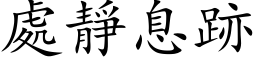 處靜息跡